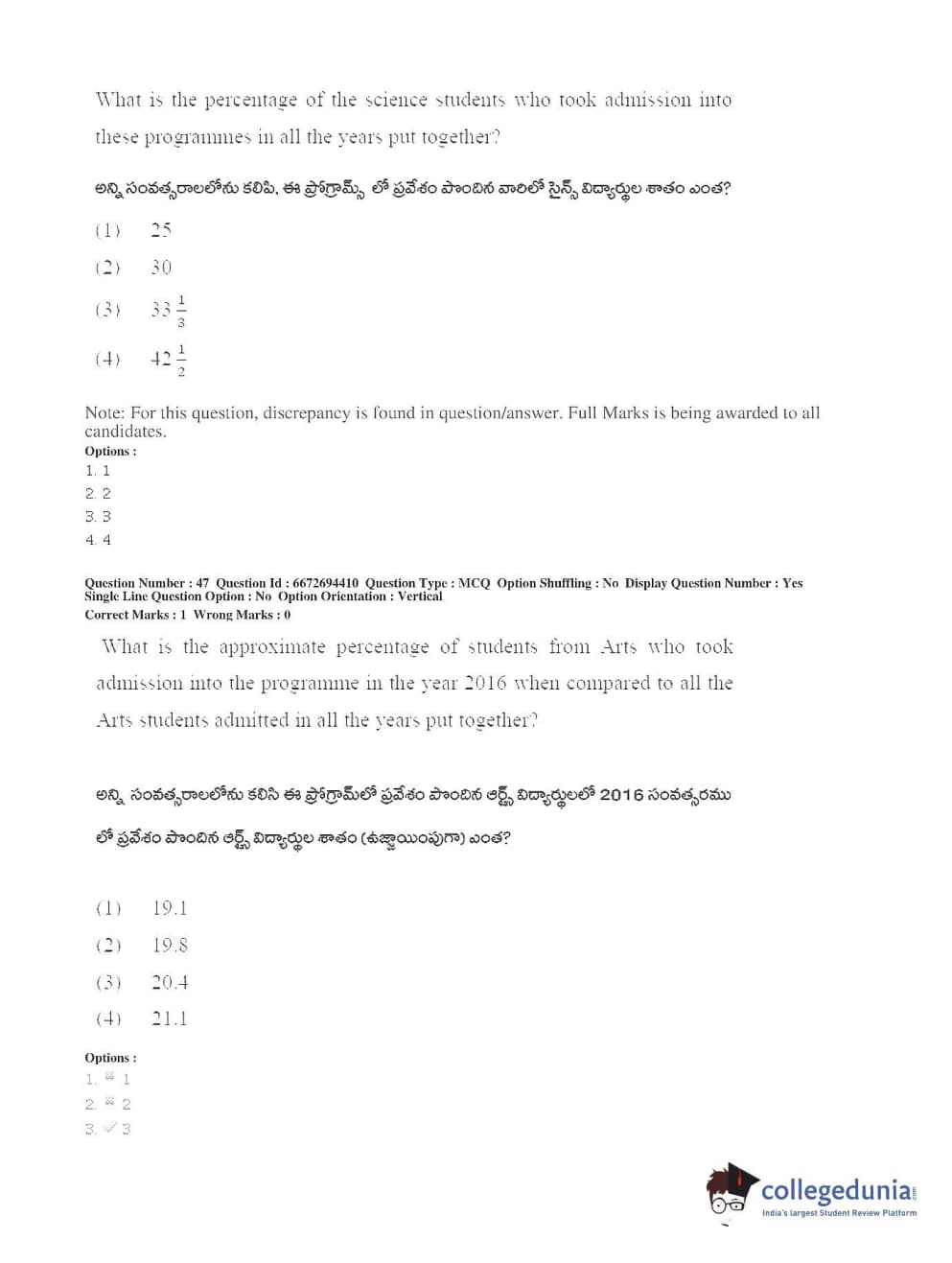 What is the percentage of the science students who took admission into these programmes in all the years put together?

అన్ని సంవత్సరాలలోను కలిపి, ఈ ప్రోగ్రామ్స్ లో ప్రవేశం పొందిన వారిలో సైన్స్ విద్యార్థుల శాతం ఎంత?

(1) 25

(2) 30

(3) $33\frac{1}{3}$

(4) $42\frac{1}{2}$

Note: For this question, discrepancy is found in question/answer. Full Marks is being awarded to all candidates.

Options :
1. 1
2. 2
3. 3
4. 4

Question Number : 47 Question Id : 6672694410 Question Type : MCQ Option Shuffling : No Display Question Number : Yes Single Line Question Option : No Option Orientation : Vertical
Correct Marks : 1 Wrong Marks : 0

What is the approximate percentage of students from Arts who took admission into the programme in the year 2016 when compared to all the Arts students admitted in all the years put together?

అన్ని సంవత్సరాలలోను కలిసి ఈ ప్రోగ్రామ్‌లో ప్రవేశం పొందిన ఆర్ట్స్ విద్యార్థులలో 2016 సంవత్సరము లో ప్రవేశం పొందిన ఆర్ట్స్ విద్యార్థుల శాతం (ఉజ్జాయింపుగా) ఎంత?

(1) 19.1

(2) 19.8

(3) 20.4

(4) 21.1

Options :
1. 1
2. 2
3. 3

collegedunia
India's largest Student Review Platform